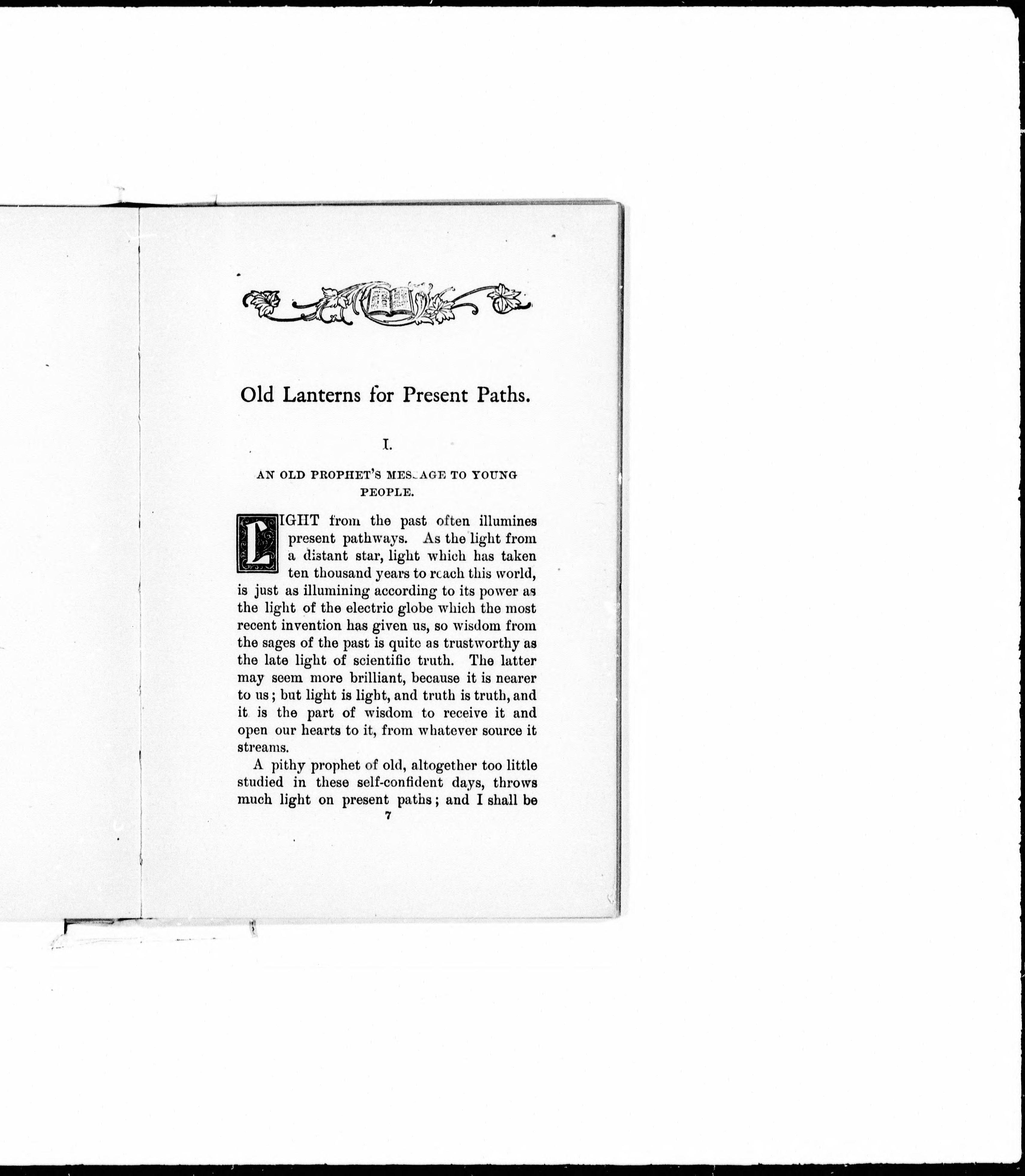 Old Lanterns for Present Paths.

I.

AN OLD PROPHET'S MESSAGE TO YOUNG PEOPLE.

LIGHT from the past often illumines present pathways. As the light from a distant star, light which has taken ten thousand years to reach this world, is just as illumining according to its power as the light of the electric globe which the most recent invention has given us, so wisdom from the sages of the past is quite as trustworthy as the late light of scientific truth. The latter may seem more brilliant, because it is nearer to us; but light is light, and truth is truth, and it is the part of wisdom to receive it and open our hearts to it, from whatever source it streams.

A pithy prophet of old, altogether too little studied in these self-confident days, throws much light on present paths; and I shall be

7